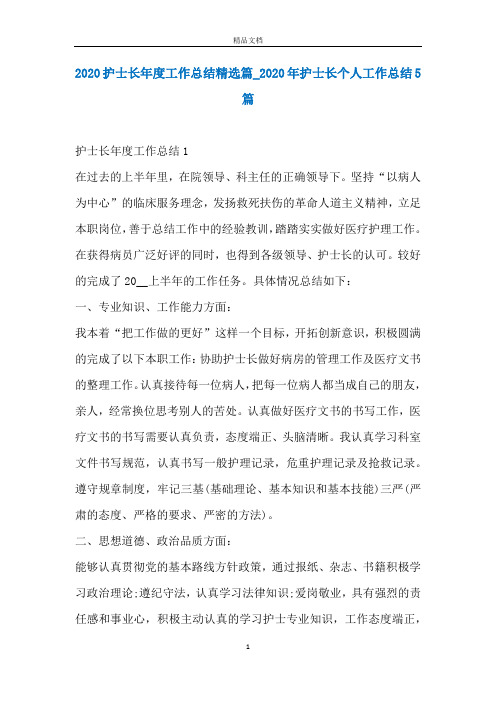 精品文档

2020护士长年度工作总结精选篇_2020年护士长个人工作总结5篇

护士长年度工作总结1

在过去的上半年里，在院领导、科主任的正确领导下。坚持“以病人为中心”的临床服务理念，发扬救死扶伤的革命人道主义精神，立足本职岗位，善于总结工作中的经验教训，踏踏实实做好医疗护理工作。在获得病员广泛好评的同时，也得到各级领导、护士长的认可。较好的完成了20__上半年的工作任务。具体情况总结如下：

一、专业知识、工作能力方面：

我本着“把工作做的更好”这样一个目标，开拓创新意识，积极圆满的完成了以下本职工作：协助护士长做好病房的管理工作及医疗文书的整理工作。认真接待每一位病人，把每一位病人都当成自己的朋友，亲人，经常换位思考别人的苦处。认真做好医疗文书的书写工作，医疗文书的书写需要认真负责，态度端正、头脑清晰。我认真学习科室文件书写规范，认真书写一般护理记录，危重护理记录及抢救记录。遵守规章制度，牢记三基(基础理论、基本知识和基本技能)三严(严肃的态度、严格的要求、严密的方法)。

二、思想道德、政治品质方面：

能够认真贯彻党的基本路线方针政策，通过报纸、杂志、书籍积极学习政治理论;遵纪守法，认真学习法律知识;爱岗敬业，具有强烈的责任感和事业心，积极主动认真的学习护士专业知识，工作态度端正，

1